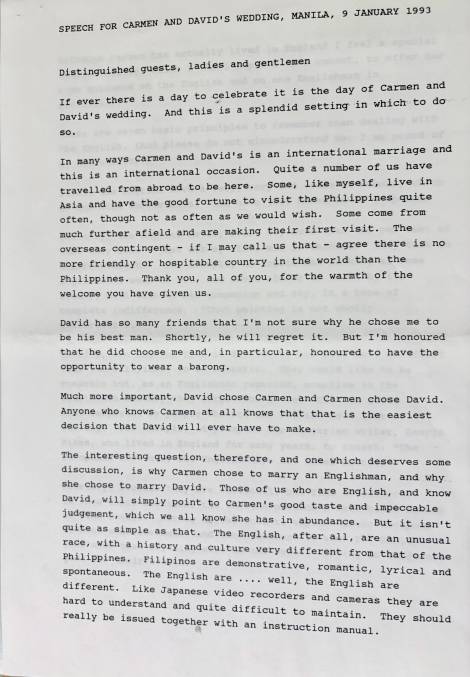 SPEECH FOR CARMEN AND DAVID'S WEDDING, MANILA, 9 JANUARY 1993

Distinguished guests, ladies and gentlemen

If ever there is a day to celebrate it is the day of Carmen and David's wedding. And this is a splendid setting in which to do so.

In many ways Carmen and David's is an international marriage and this is an international occasion. Quite a number of us have travelled from abroad to be here. Some, like myself, live in Asia and have the good fortune to visit the Philippines quite often, though not as often as we would wish. Some come from much further afield and are making their first visit. The overseas contingent - if I may call us that - agree there is no more friendly or hospitable country in the world than the Philippines. Thank you, all of you, for the warmth of the welcome you have given us.

David has so many friends that I'm not sure why he chose me to be his best man. Shortly, he will regret it. But I'm honoured that he did choose me and, in particular, honoured to have the opportunity to wear a barong.

Much more important, David chose Carmen and Carmen chose David. Anyone who knows Carmen at all knows that that is the easiest decision that David will ever have to make.

The interesting question, therefore, and one which deserves some discussion, is why Carmen chose to marry an Englishman, and why she chose to marry David. Those of us who are English, and know David, will simply point to Carmen's good taste and impeccable judgement, which we all know she has in abundance. But it isn't quite as simple as that. The English, after all, are an unusual race, with a history and culture very different from that of the Philippines. Filipinos are demonstrative, romantic, lyrical and spontaneous. The English are .... well, the English are different. Like Japanese video recorders and cameras they are hard to understand and quite difficult to maintain. They should really be issued together with an instruction manual.